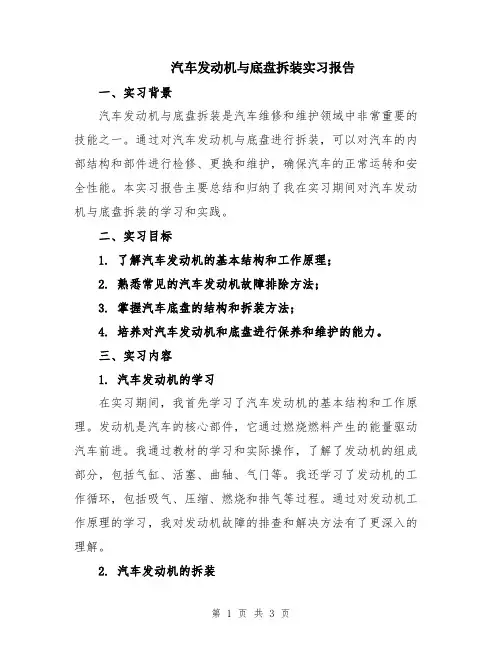 汽车发动机与底盘拆装实习报告

一、实习背景

汽车发动机与底盘拆装是汽车维修和维护领域中非常重要的技能之一。通过对汽车发动机与底盘进行拆装，可以对汽车的内部结构和部件进行检修、更换和维护，确保汽车的正常运转和安全性能。本实习报告主要总结和归纳了我在实习期间对汽车发动机与底盘拆装的学习和实践。

二、实习目标

1. 了解汽车发动机的基本结构和工作原理；

2. 熟悉常见的汽车发动机故障排除方法；

3. 掌握汽车底盘的结构和拆装方法；

4. 培养对汽车发动机和底盘进行保养和维护的能力。

三、实习内容

1. 汽车发动机的学习

在实习期间，我首先学习了汽车发动机的基本结构和工作原理。发动机是汽车的核心部件，它通过燃烧燃料产生的能量驱动汽车前进。我通过教材的学习和实际操作，了解了发动机的组成部分，包括气缸、活塞、曲轴、气门等。我还学习了发动机的工作循环，包括吸气、压缩、燃烧和排气等过程。通过对发动机工作原理的学习，我对发动机故障的排查和解决方法有了更深入的理解。

2. 汽车发动机的拆装

第 1 页 共 3 页